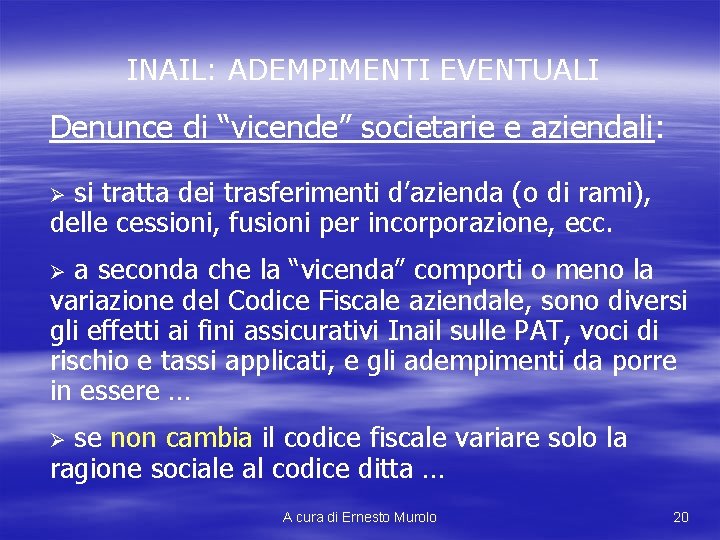 INAIL: ADEMPIMENTI EVENTUALI

Denunce di "vicende" societarie e aziendali:

➢ si tratta dei trasferimenti d'azienda (o di rami), delle cessioni, fusioni per incorporazione, ecc.

➢ a seconda che la "vicenda" comporti o meno la variazione del Codice Fiscale aziendale, sono diversi gli effetti ai fini assicurativi Inail sulle PAT, voci di rischio e tassi applicati, e gli adempimenti da porre in essere …

➢ se non cambia il codice fiscale variare solo la ragione sociale al codice ditta …

A cura di Ernesto Murolo

20